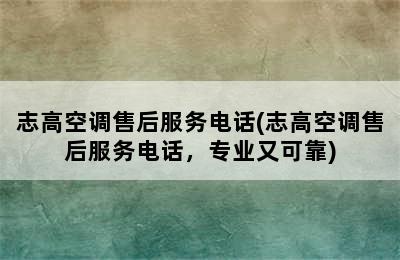 志高空调售后服务电话(志高空调售后服务电话，专业又可靠)